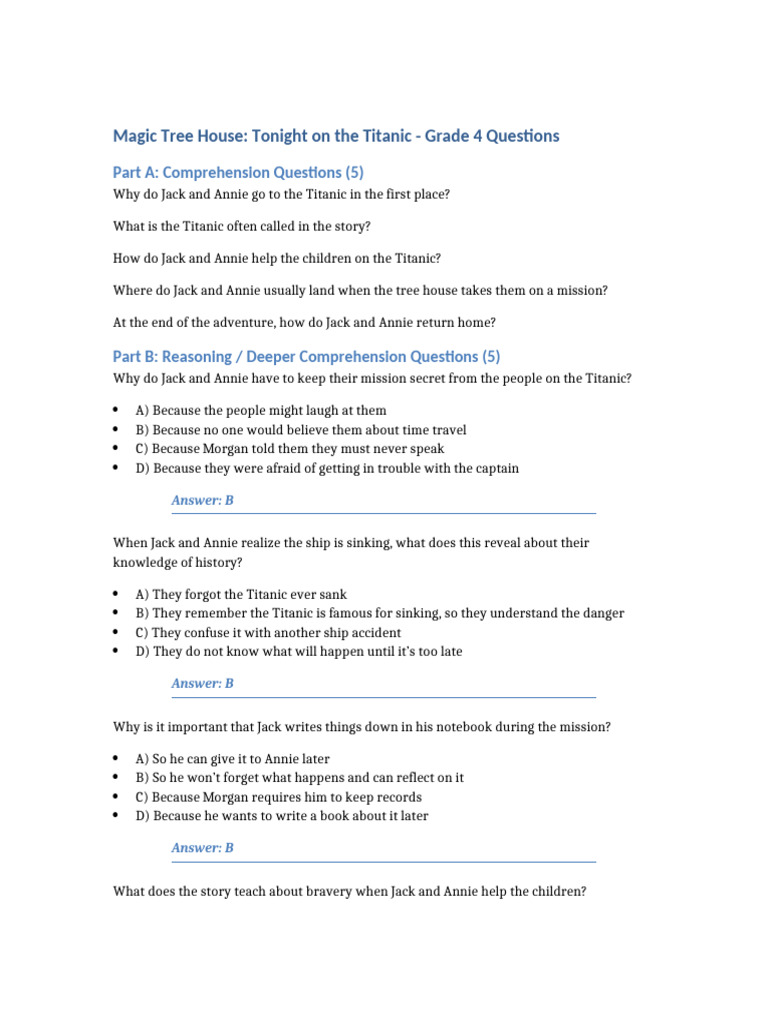 Magic Tree House: Tonight on the Titanic - Grade 4 Questions

Part A: Comprehension Questions (5)

Why do Jack and Annie go to the Titanic in the first place?

What is the Titanic often called in the story?

How do Jack and Annie help the children on the Titanic?

Where do Jack and Annie usually land when the tree house takes them on a mission?

At the end of the adventure, how do Jack and Annie return home?

Part B: Reasoning / Deeper Comprehension Questions (5)

Why do Jack and Annie have to keep their mission secret from the people on the Titanic?

- A) Because the people might laugh at them
- B) Because no one would believe them about time travel
- C) Because Morgan told them they must never speak
- D) Because they were afraid of getting in trouble with the captain

Answer: B

When Jack and Annie realize the ship is sinking, what does this reveal about their knowledge of history?

- A) They forgot the Titanic ever sank
- B) They remember the Titanic is famous for sinking, so they understand the danger
- C) They confuse it with another ship accident
- D) They do not know what will happen until it's too late

Answer: B

Why is it important that Jack writes things down in his notebook during the mission?

- A) So he can give it to Annie later
- B) So he won't forget what happens and can reflect on it
- C) Because Morgan requires him to keep records
- D) Because he wants to write a book about it later

Answer: B

What does the story teach about bravery when Jack and Annie help the children?